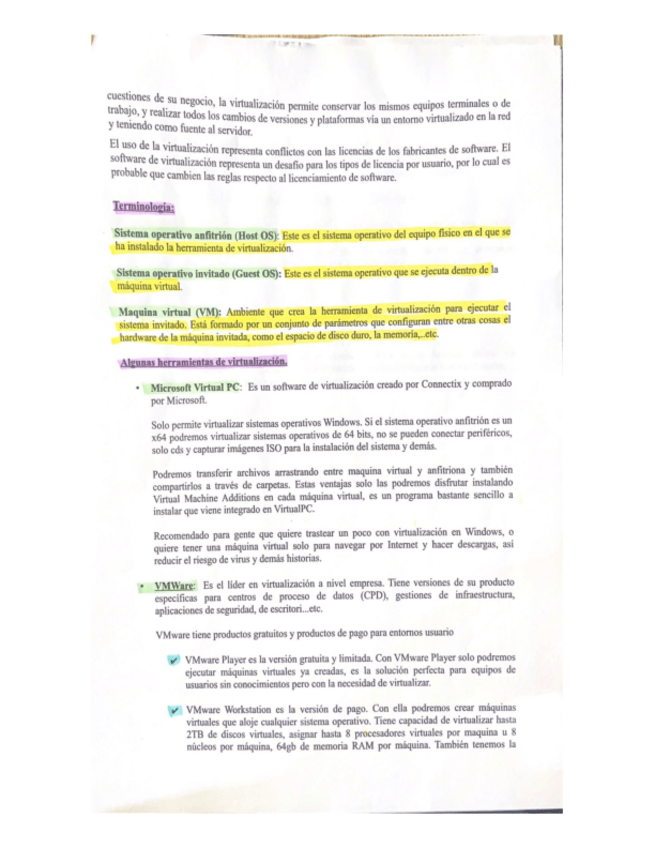 cuestiones de su negocio, la virtualización permite conservar los mismos equipos terminales o de trabajo, y realizar todos los cambios de versiones y plataformas vía un entorno virtualizado en la red y teniendo como fuente al servidor.

El uso de la virtualización representa conflictos con las licencias de los fabricantes de software. El software de virtualización representa un desafío para los tipos de licencia por usuario, por lo cual es probable que cambien las reglas respecto al licenciamiento de software.

Terminología:

Sistema operativo anfitrión (Host OS): Este es el sistema operativo del equipo físico en el que se ha instalado la herramienta de virtualización.

Sistema operativo invitado (Guest OS): Este es el sistema operativo que se ejecuta dentro de la máquina virtual.

Maquina virtual (VM): Ambiente que crea la herramienta de virtualización para ejecutar el sistema invitado. Está formado por un conjunto de parámetros que configuran entre otras cosas el hardware de la máquina invitada, como el espacio de disco duro, la memoria,..etc.

Algunas herramientas de virtualización.

• Microsoft Virtual PC: Es un software de virtualización creado por Connectix y comprado por Microsoft.

Solo permite virtualizar sistemas operativos Windows. Si el sistema operativo anfitrión es un x64 podremos virtualizar sistemas operativos de 64 bits, no se pueden conectar periféricos, solo cds y capturar imágenes ISO para la instalación del sistema y demás.

Podremos transferir archivos arrastrando entre maquina virtual y anfitriona y también compartirlos a través de carpetas. Estas ventajas solo las podremos disfrutar instalando Virtual Machine Additions en cada máquina virtual, es un programa bastante sencillo a instalar que viene integrado en VirtualPC.

Recomendado para gente que quiere trastear un poco con virtualización en Windows, o quiere tener una máquina virtual solo para navegar por Internet y hacer descargas, así reducir el riesgo de virus y demás historias.

• VMWare: Es el líder en virtualización a nivel empresa. Tiene versiones de su producto específicas para centros de proceso de datos (CPD), gestiones de infraestructura, aplicaciones de seguridad, de escritori...etc.

VMware tiene productos gratuitos y productos de pago para entornos usuario

✔ VMware Player es la versión gratuita y limitada. Con VMware Player solo podremos ejecutar máquinas virtuales ya creadas, es la solución perfecta para equipos de usuarios sin conocimientos pero con la necesidad de virtualizar.

✔ VMware Workstation es la versión de pago. Con ella podremos crear máquinas virtuales que aloje cualquier sistema operativo. Tiene capacidad de virtualizar hasta 2TB de discos virtuales, asignar hasta 8 procesadores virtuales por maquina u 8 núcleos por máquina, 64gb de memoria RAM por máquina. También tenemos la